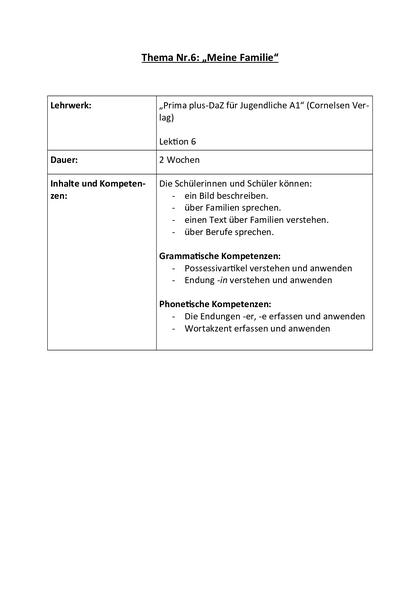 Thema Nr.6: „Meine Familie“

| Lehrwerk: | „Prima plus-DaZ für Jugendliche A1“ (Cornelsen Verlag) Lektion 6 |
|---|---|
| Dauer: | 2 Wochen |
| Inhalte und Kompetenzen: | Die Schülerinnen und Schüler können: - ein Bild beschreiben. - über Familien sprechen. - einen Text über Familien verstehen. - über Berufe sprechen. Grammatische Kompetenzen: - Possessivartikel verstehen und anwenden - Endung -in verstehen und anwenden Phonetische Kompetenzen: - Die Endungen -er, -e erfassen und anwenden - Wortakzent erfassen und anwenden |